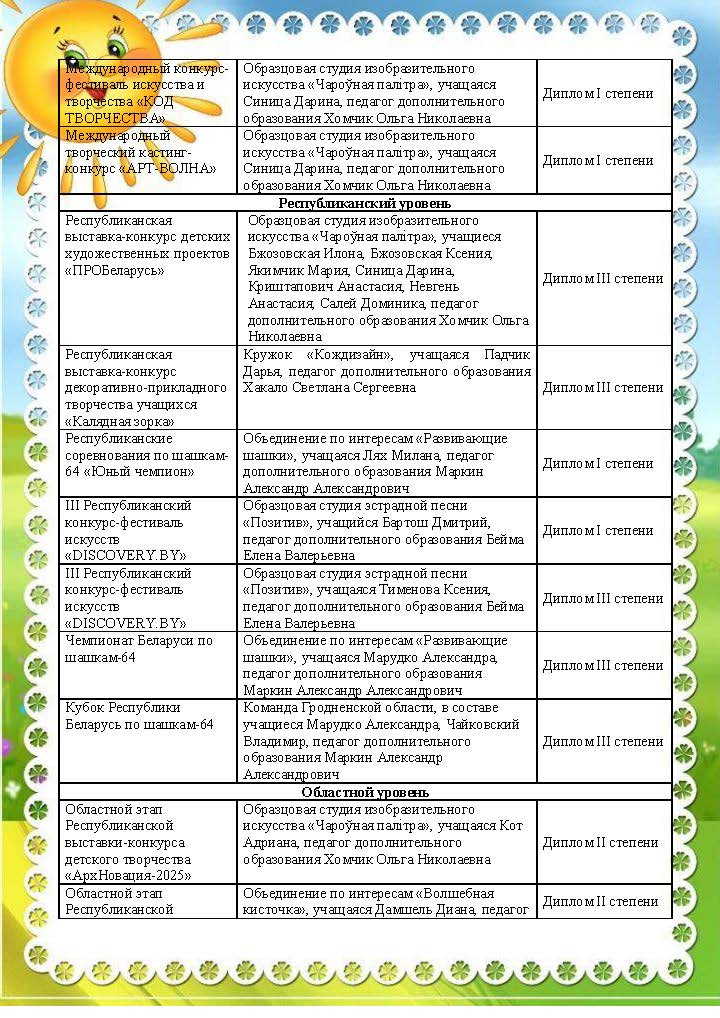 | | | |
|---|---|---|
| Международный конкурс-фестиваль искусства и творчества «КОД ТВОРЧЕСТВА» | Образцовая студия изобразительного искусства «Чароўная палітра», учащаяся Синица Дарина, педагог дополнительного образования Хомчик Ольга Николаевна | Диплом I степени |
| Международный творческий кастинг-конкурс «АРТ-ВОЛНА» | Образцовая студия изобразительного искусства «Чароўная палітра», учащаяся Синица Дарина, педагог дополнительного образования Хомчик Ольга Николаевна | Диплом I степени |
| **Республиканский уровень** | | |
| Республиканская выставка-конкурс детских художественных проектов «ПРОБеларусь» | Образцовая студия изобразительного искусства «Чароўная палітра», учащиеся Бжозовская Илона, Бжозовская Ксения, Якимчик Мария, Синица Дарина, Криштапович Анастасия, Невгень Анастасия, Салей Доминика, педагог дополнительного образования Хомчик Ольга Николаевна | Диплом III степени |
| Республиканская выставка-конкурс декоративно-прикладного творчества учащихся «Калядная зорка» | Кружок «Кождизайн», учащаяся Падчик Дарья, педагог дополнительного образования Хакало Светлана Сергеевна | Диплом III степени |
| Республиканские соревнования по шашкам-64 «Юный чемпион» | Объединение по интересам «Развивающие шашки», учащаяся Лях Милана, педагог дополнительного образования Маркин Александр Александрович | Диплом I степени |
| III Республиканский конкурс-фестиваль искусств «DISCOVERY.BY» | Образцовая студия эстрадной песни «Позитив», учащийся Бартош Дмитрий, педагог дополнительного образования Бейма Елена Валерьевна | Диплом I степени |
| III Республиканский конкурс-фестиваль искусств «DISCOVERY.BY» | Образцовая студия эстрадной песни «Позитив», учащаяся Тименова Ксения, педагог дополнительного образования Бейма Елена Валерьевна | Диплом III степени |
| Чемпионат Беларуси по шашкам-64 | Объединение по интересам «Развивающие шашки», учащаяся Марудко Александра, педагог дополнительного образования Маркин Александр Александрович | Диплом III степени |
| Кубок Республики Беларусь по шашкам-64 | Команда Гродненской области, в составе учащиеся Марудко Александра, Чайковский Владимир, педагог дополнительного образования Маркин Александр Александрович | Диплом III степени |
| **Областной уровень** | | |
| Областной этап Республиканской выставки-конкурса детского творчества «АрхНовация-2025» | Образцовая студия изобразительного искусства «Чароўная палітра», учащаяся Кот Адриана, педагог дополнительного образования Хомчик Ольга Николаевна | Диплом II степени |
| Областной этап Республиканской | Объединение по интересам «Волшебная кисточка», учащаяся Дамшель Диана, педагог | Диплом II степени |